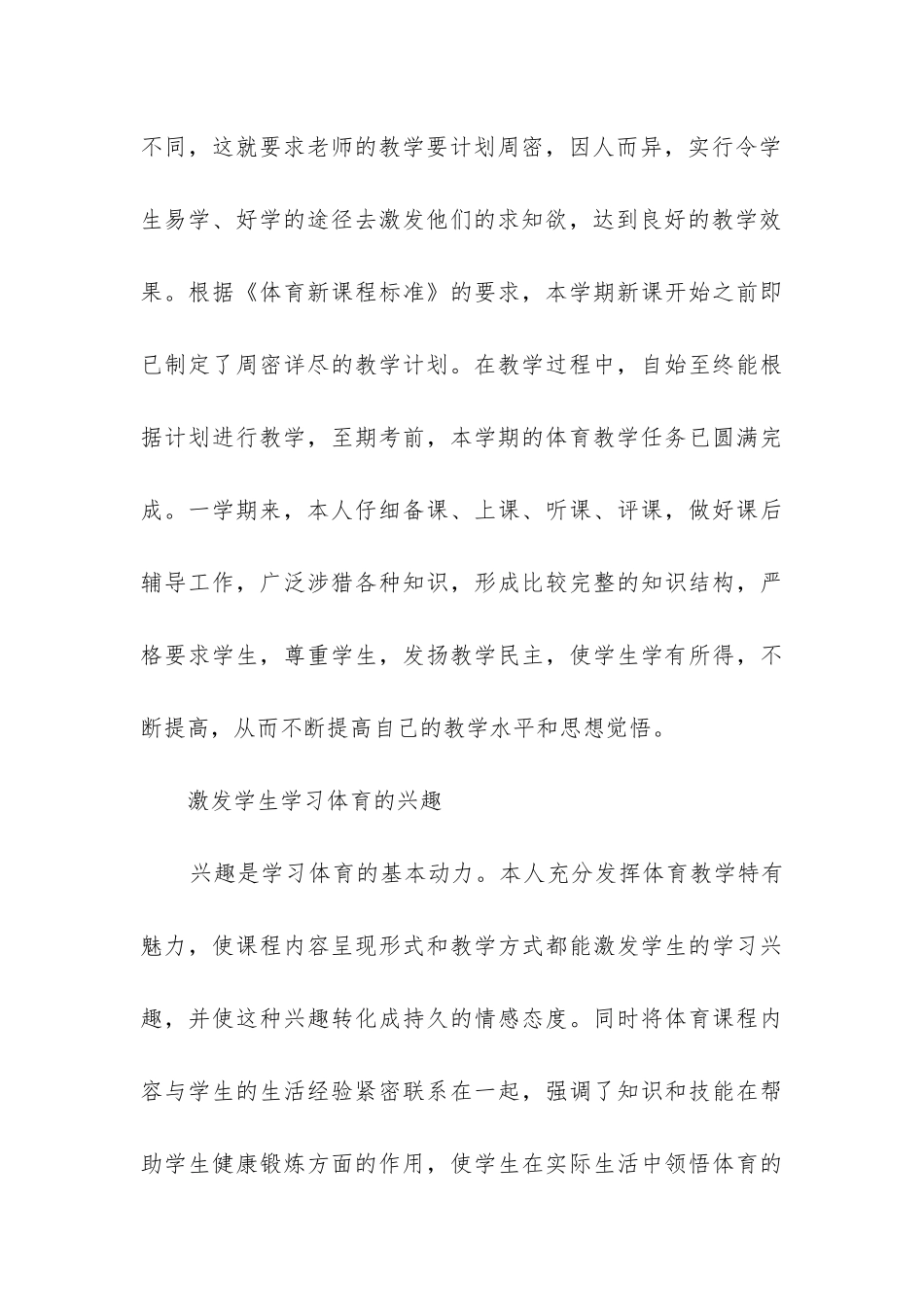 不同，这就要求老师的教学要计划周密，因人而异，实行令学生易学、好学的途径去激发他们的求知欲，达到良好的教学效果。根据《体育新课程标准》的要求，本学期新课开始之前即已制定了周密详尽的教学计划。在教学过程中，自始至终能根据计划进行教学，至期考前，本学期的体育教学任务已圆满完成。一学期来，本人仔细备课、上课、听课、评课，做好课后辅导工作，广泛涉猎各种知识，形成比较完整的知识结构，严格要求学生，尊重学生，发扬教学民主，使学生学有所得，不断提高，从而不断提高自己的教学水平和思想觉悟。

激发学生学习体育的兴趣

兴趣是学习体育的基本动力。本人充分发挥体育教学特有魅力，使课程内容呈现形式和教学方式都能激发学生的学习兴趣，并使这种兴趣转化成持久的情感态度。同时将体育课程内容与学生的生活经验紧密联系在一起，强调了知识和技能在帮助学生健康锻炼方面的作用，使学生在实际生活中领悟体育的